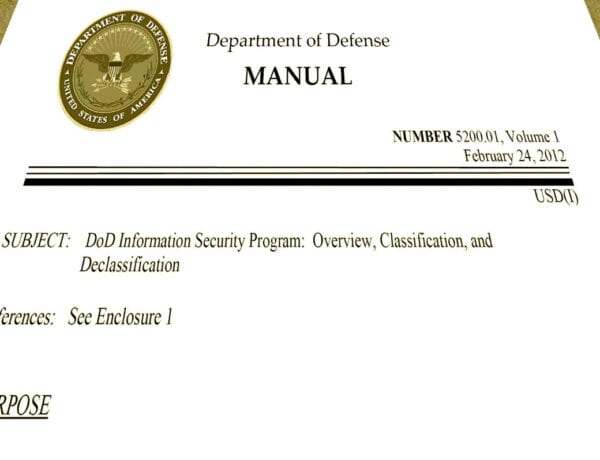 DEPARTMENT OF DEFENSE
UNITED STATES OF AMERICA

Department of Defense
MANUAL

NUMBER 5200.01, Volume 1
February 24, 2012

USD(I)

SUBJECT: DoD Information Security Program: Overview, Classification, and Declassification

ferences: See Enclosure 1

RPOSE